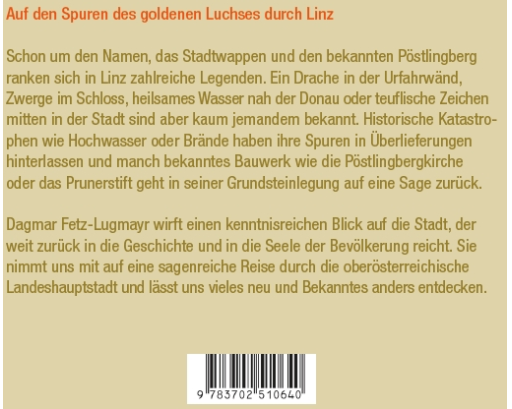 Auf den Spuren des goldenen Luchses durch Linz

Schon um den Namen, das Stadtwappen und den bekannten Pöstlingberg ranken sich in Linz zahlreiche Legenden. Ein Drache in der Urfahrwänd, Zwerge im Schloss, heilsames Wasser nah der Donau oder teuflische Zeichen mitten in der Stadt sind aber kaum jemandem bekannt. Historische Katastrophen wie Hochwasser oder Brände haben ihre Spuren in Überlieferungen hinterlassen und manch bekanntes Bauwerk wie die Pöstlingbergkirche oder das Prunerstift geht in seiner Grundsteinlegung auf eine Sage zurück.

Dagmar Fetz-Lugmayr wirft einen kenntnisreichen Blick auf die Stadt, der weit zurück in die Geschichte und in die Seele der Bevölkerung reicht. Sie nimmt uns mit auf eine sagenreiche Reise durch die oberösterreichische Landeshauptstadt und lässt uns vieles neu und Bekanntes anders entdecken.

9 783702 510640